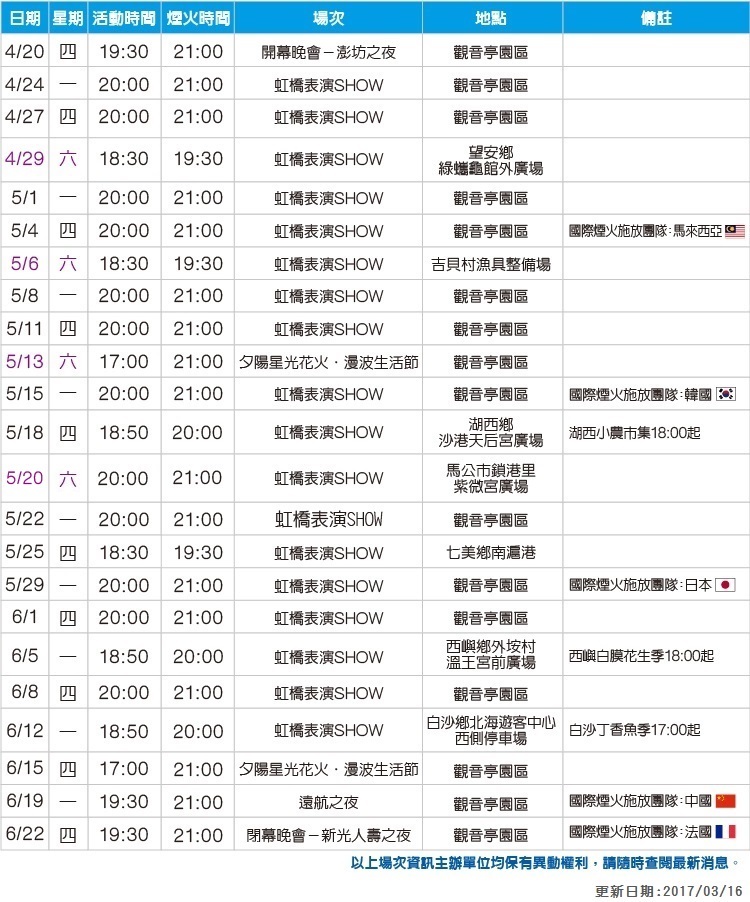 | 日期 | 星期 | 活動時間 | 煙火時間 | 場次 | 地點 | 備註 |
|---|---|---|---|---|---|---|
| 4/20 | 四 | 19:30 | 21:00 | 開幕晚會－澎坊之夜 | 觀音亭園區 | |
| 4/24 | 一 | 20:00 | 21:00 | 虹橋表演SHOW | 觀音亭園區 | |
| 4/27 | 四 | 20:00 | 21:00 | 虹橋表演SHOW | 觀音亭園區 | |
| 4/29 | 六 | 18:30 | 19:30 | 虹橋表演SHOW | 望安鄉 綠蠵龜館外廣場 | |
| 5/1 | 一 | 20:00 | 21:00 | 虹橋表演SHOW | 觀音亭園區 | |
| 5/4 | 四 | 20:00 | 21:00 | 虹橋表演SHOW | 觀音亭園區 | 國際煙火施放團隊：馬來西亞 |
| 5/6 | 六 | 18:30 | 19:30 | 虹橋表演SHOW | 吉貝村漁具整備場 | |
| 5/8 | 一 | 20:00 | 21:00 | 虹橋表演SHOW | 觀音亭園區 | |
| 5/11 | 四 | 20:00 | 21:00 | 虹橋表演SHOW | 觀音亭園區 | |
| 5/13 | 六 | 17:00 | 21:00 | 夕陽星光花火．漫波生活節 | 觀音亭園區 | |
| 5/15 | 一 | 20:00 | 21:00 | 虹橋表演SHOW | 觀音亭園區 | 國際煙火施放團隊：韓國 |
| 5/18 | 四 | 18:50 | 20:00 | 虹橋表演SHOW | 湖西鄉 沙港天后宮廣場 | 湖西小農市集18:00起 |
| 5/20 | 六 | 20:00 | 21:00 | 虹橋表演SHOW | 馬公市鎖港里 紫微宮廣場 | |
| 5/22 | 一 | 20:00 | 21:00 | 虹橋表演SHOW | 觀音亭園區 | |
| 5/25 | 四 | 18:30 | 19:30 | 虹橋表演SHOW | 七美鄉南滬港 | |
| 5/29 | 一 | 20:00 | 21:00 | 虹橋表演SHOW | 觀音亭園區 | 國際煙火施放團隊：日本 |
| 6/1 | 四 | 20:00 | 21:00 | 虹橋表演SHOW | 觀音亭園區 | |
| 6/5 | 一 | 18:50 | 20:00 | 虹橋表演SHOW | 西嶼鄉外垵村 溫王宮前廣場 | 西嶼白膜花生季18:00起 |
| 6/8 | 四 | 20:00 | 21:00 | 虹橋表演SHOW | 觀音亭園區 | |
| 6/12 | 一 | 18:50 | 20:00 | 虹橋表演SHOW | 白沙鄉北海遊客中心 西側停車場 | 白沙丁香魚季17:00起 |
| 6/15 | 四 | 17:00 | 21:00 | 夕陽星光花火．漫波生活節 | 觀音亭園區 | |
| 6/19 | 一 | 19:30 | 21:00 | 遠航之夜 | 觀音亭園區 | 國際煙火施放團隊：中國 |
| 6/22 | 四 | 19:30 | 21:00 | 閉幕晚會－新光人壽之夜 | 觀音亭園區 | 國際煙火施放團隊：法國 |

以上場次資訊主辦單位均保有異動權利，請隨時查閱最新消息。

更新日期：2017/03/16